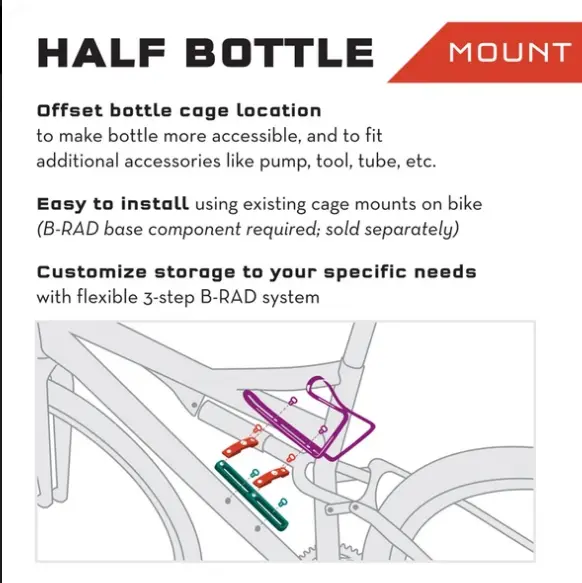 HALF BOTTLE MOUNT

Offset bottle cage location to make bottle more accessible, and to fit additional accessories like pump, tool, tube, etc.

Easy to install using existing cage mounts on bike (B-RAD base component required; sold separately)

Customize storage to your specific needs with flexible 3-step B-RAD system